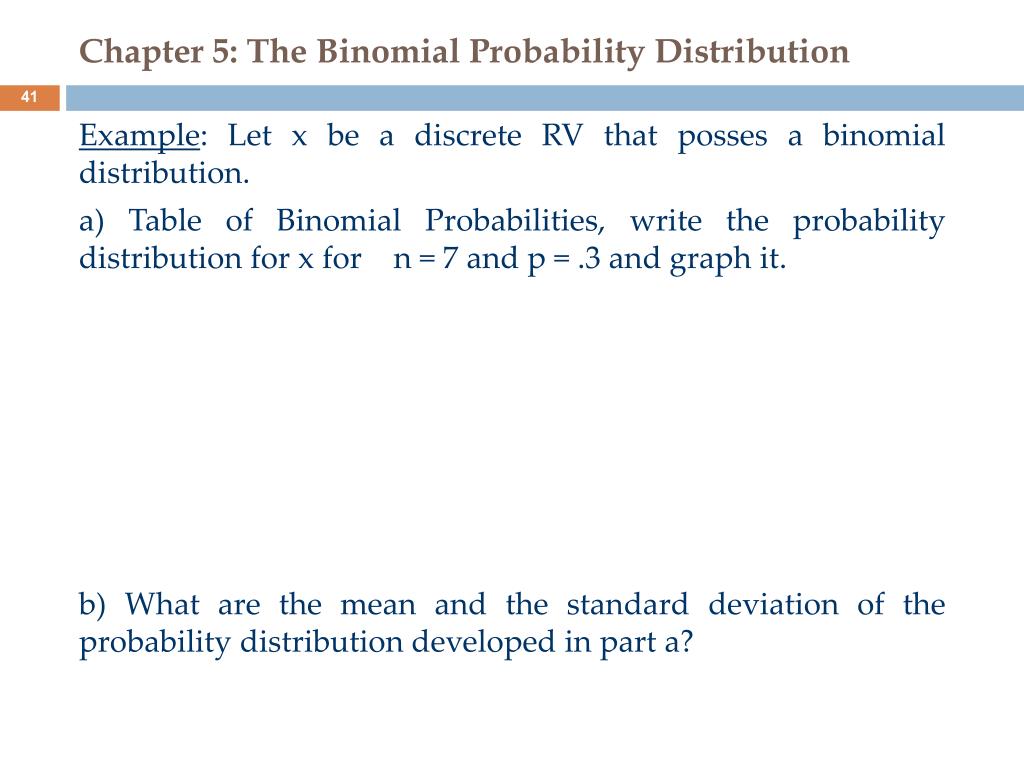 Chapter 5: The Binomial Probability Distribution

41

Example: Let x be a discrete RV that posses a binomial distribution.

a) Table of Binomial Probabilities, write the probability distribution for x for n = 7 and p = .3 and graph it.

b) What are the mean and the standard deviation of the probability distribution developed in part a?